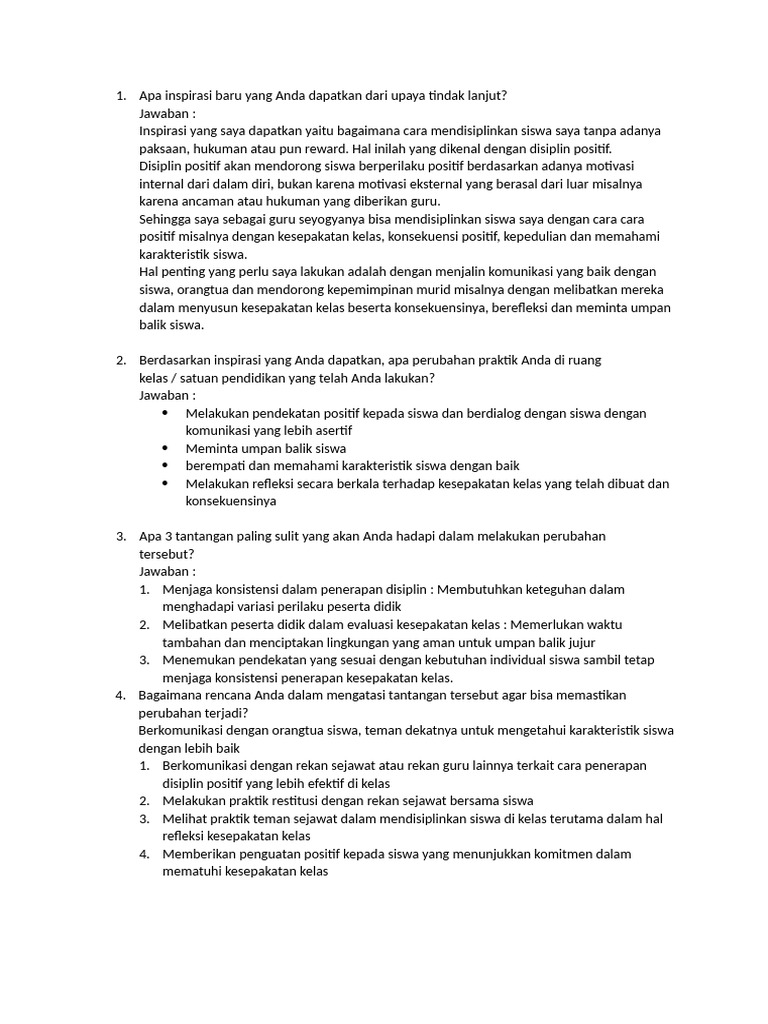 1. Apa inspirasi baru yang Anda dapatkan dari upaya tindak lanjut?
Jawaban :
Inspirasi yang saya dapatkan yaitu bagaimana cara mendisiplinkan siswa saya tanpa adanya paksaan, hukuman atau pun reward. Hal inilah yang dikenal dengan disiplin positif.
Disiplin positif akan mendorong siswa berperilaku positif berdasarkan adanya motivasi internal dari dalam diri, bukan karena motivasi eksternal yang berasal dari luar misalnya karena ancaman atau hukuman yang diberikan guru.
Sehingga saya sebagai guru seyogyanya bisa mendisiplinkan siswa saya dengan cara cara positif misalnya dengan kesepakatan kelas, konsekuensi positif, kepedulian dan memahami karakteristik siswa.
Hal penting yang perlu saya lakukan adalah dengan menjalin komunikasi yang baik dengan siswa, orangtua dan mendorong kepemimpinan murid misalnya dengan melibatkan mereka dalam menyusun kesepakatan kelas beserta konsekuensinya, berefleksi dan meminta umpan balik siswa.

2. Berdasarkan inspirasi yang Anda dapatkan, apa perubahan praktik Anda di ruang kelas / satuan pendidikan yang telah Anda lakukan?
Jawaban :
• Melakukan pendekatan positif kepada siswa dan berdialog dengan siswa dengan komunikasi yang lebih asertif
• Meminta umpan balik siswa
• berempati dan memahami karakteristik siswa dengan baik
• Melakukan refleksi secara berkala terhadap kesepakatan kelas yang telah dibuat dan konsekuensinya

3. Apa 3 tantangan paling sulit yang akan Anda hadapi dalam melakukan perubahan tersebut?
Jawaban :
1. Menjaga konsistensi dalam penerapan disiplin : Membutuhkan keteguhan dalam menghadapi variasi perilaku peserta didik
2. Melibatkan peserta didik dalam evaluasi kesepakatan kelas : Memerlukan waktu tambahan dan menciptakan lingkungan yang aman untuk umpan balik jujur
3. Menemukan pendekatan yang sesuai dengan kebutuhan individual siswa sambil tetap menjaga konsistensi penerapan kesepakatan kelas.
4. Bagaimana rencana Anda dalam mengatasi tantangan tersebut agar bisa memastikan perubahan terjadi?
Berkomunikasi dengan orangtua siswa, teman dekatnya untuk mengetahui karakteristik siswa dengan lebih baik
1. Berkomunikasi dengan rekan sejawat atau rekan guru lainnya terkait cara penerapan disiplin positif yang lebih efektif di kelas
2. Melakukan praktik restitusi dengan rekan sejawat bersama siswa
3. Melihat praktik teman sejawat dalam mendisiplinkan siswa di kelas terutama dalam hal refleksi kesepakatan kelas
4. Memberikan penguatan positif kepada siswa yang menunjukkan komitmen dalam mematuhi kesepakatan kelas